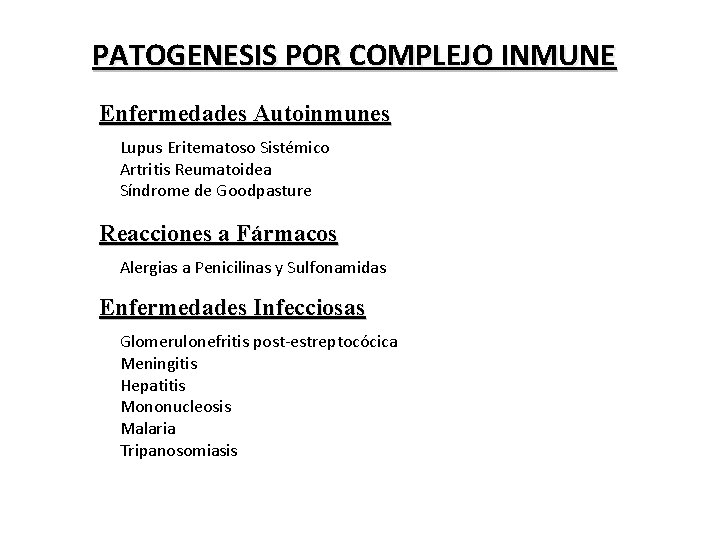 PATOGENESIS POR COMPLEJO INMUNE

Enfermedades Autoinmunes

Lupus Eritematoso Sistémico
Artritis Reumatoidea
Síndrome de Goodpasture

Reacciones a Fármacos

Alergias a Penicilinas y Sulfonamidas

Enfermedades Infecciosas

Glomerulonefritis post-estreptocócica
Meningitis
Hepatitis
Mononucleosis
Malaria
Tripanosomiasis